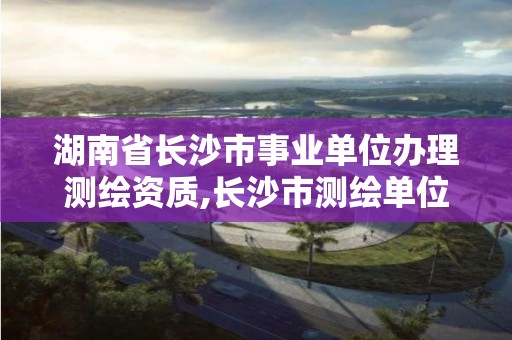 湖南省长沙市事业单位办理测绘资质,长沙市测绘单位